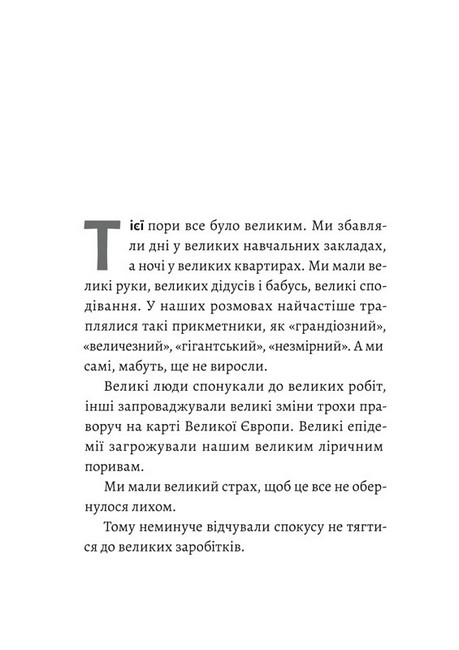 Тієї пори все було великим. Ми збавляли дні у великих навчальних закладах, а ночі у великих квартирах. Ми мали великі руки, великих дідусів і бабусь, великі сподівання. У наших розмовах найчастіше траплялися такі прикметники, як «грандіозний», «величезний», «гігантський», «незмірний». А ми самі, мабуть, ще не виросли.

Великі люди спонукали до великих робіт, інші запроваджували великі зміни трохи праворуч на карті Великої Європи. Великі епідемії загрожували нашим великим ліричним поривам.

Ми мали великий страх, щоб це все не обернулося лихом.

Тому неминуче відчували спокусу не тягтися до великих заробітків.